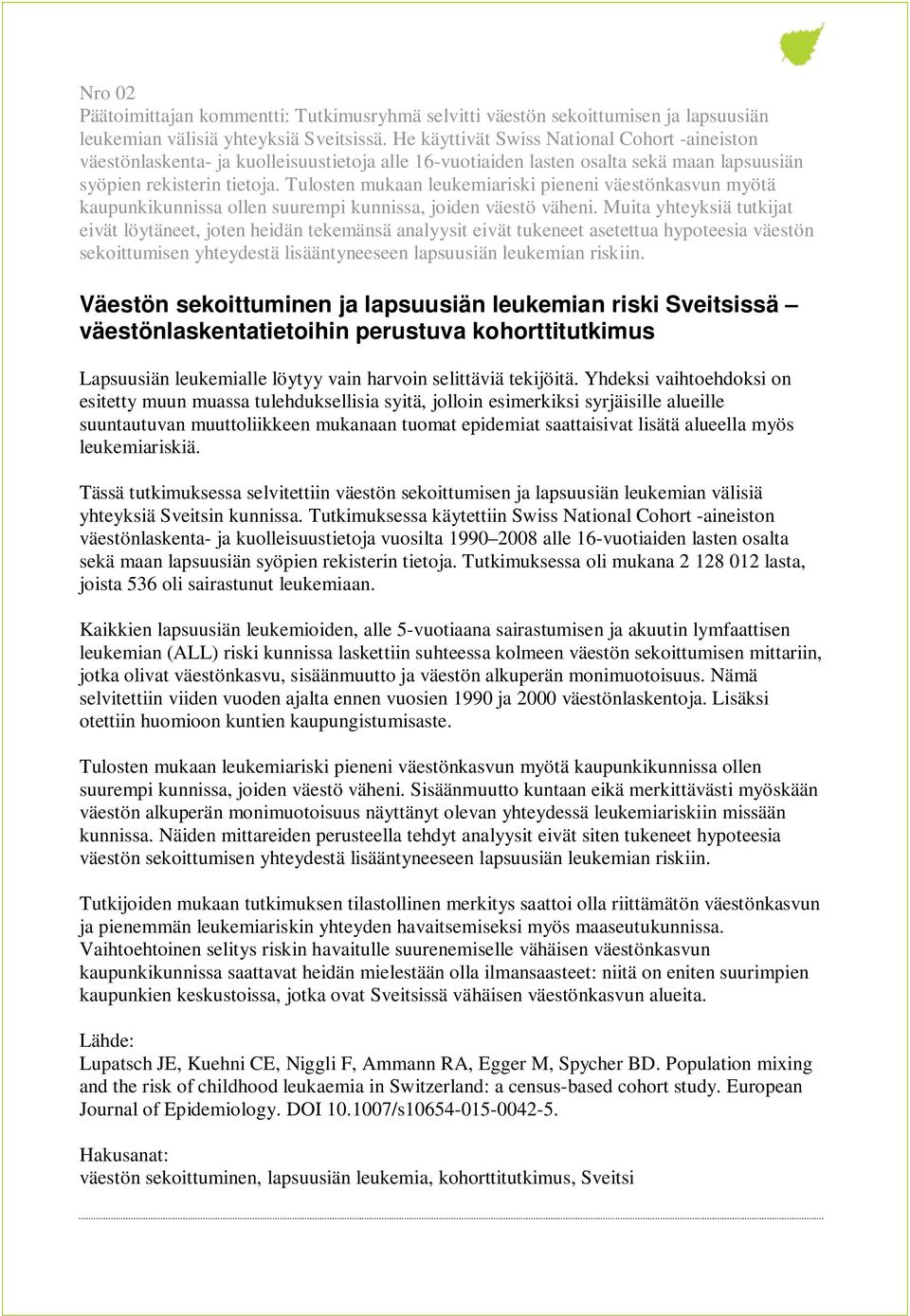 Nro 02
Päätoimittajan kommentti: Tutkimusryhmä selvitti väestön sekoittumisen ja lapsuusiän leukemian välisiä yhteyksiä Sveitsissä. He käyttivät Swiss National Cohort -aineiston väestönlaskenta- ja kuolleisuustietoja alle 16-vuotiaiden lasten osalta sekä maan lapsuusiän syöpien rekisterin tietoja. Tulosten mukaan leukemiariski pieneni väestönkasvun myötä kaupunkikunnissa ollen suurempi kunnissa, joiden väestö väheni. Muita yhteyksiä tutkijat eivät löytäneet, joten heidän tekemänsä analyysit eivät tukeneet asetettua hypoteesia väestön sekoittumisen yhteydestä lisääntyneeseen lapsuusiän leukemian riskiin.

Väestön sekoittuminen ja lapsuusiän leukemian riski Sveitsissä – väestönlaskentatietoihin perustuva kohorttitutkimus

Lapsuusiän leukemialle löytyy vain harvoin selittäviä tekijöitä. Yhdeksi vaihtoehdoksi on esitetty muun muassa tulehduksellisia syitä, jolloin esimerkiksi syrjäisille alueille suuntautuvan muuttoliikkeen mukanaan tuomat epidemiat saattaisivat lisätä alueella myös leukemiariskiä.

Tässä tutkimuksessa selvitettiin väestön sekoittumisen ja lapsuusiän leukemian välisiä yhteyksiä Sveitsin kunnissa. Tutkimuksessa käytettiin Swiss National Cohort -aineiston väestönlaskenta- ja kuolleisuustietoja vuosilta 1990–2008 alle 16-vuotiaiden lasten osalta sekä maan lapsuusiän syöpien rekisterin tietoja. Tutkimuksessa oli mukana 2 128 012 lasta, joista 536 oli sairastunut leukemiaan.

Kaikkien lapsuusiän leukemioiden, alle 5-vuotiaana sairastumisen ja akuutin lymfaattisen leukemian (ALL) riski kunnissa laskettiin suhteessa kolmeen väestön sekoittumisen mittariin, jotka olivat väestönkasvu, sisäänmuutto ja väestön alkuperän monimuotoisuus. Nämä selvitettiin viiden vuoden ajalta ennen vuosien 1990 ja 2000 väestönlaskentoja. Lisäksi otettiin huomioon kuntien kaupungistumisaste.

Tulosten mukaan leukemiariski pieneni väestönkasvun myötä kaupunkikunnissa ollen suurempi kunnissa, joiden väestö väheni. Sisäänmuutto kuntaan eikä merkittävästi myöskään väestön alkuperän monimuotoisuus näyttänyt olevan yhteydessä leukemiariskiin missään kunnissa. Näiden mittareiden perusteella tehdyt analyysit eivät siten tukeneet hypoteesia väestön sekoittumisen yhteydestä lisääntyneeseen lapsuusiän leukemian riskiin.

Tutkijoiden mukaan tutkimuksen tilastollinen merkitys saattoi olla riittämätön väestönkasvun ja pienemmän leukemiariskin yhteyden havaitsemiseksi myös maaseutukunnissa. Vaihtoehtoinen selitys riskin havaitulle suurenemiselle vähäisen väestönkasvun kaupunkikunnissa saattavat heidän mielestään olla ilmansaasteet: niitä on eniten suurimpien kaupunkien keskustoissa, jotka ovat Sveitsissä vähäisen väestönkasvun alueita.

Lähde:
Lupatsch JE, Kuehni CE, Niggli F, Ammann RA, Egger M, Spycher BD. Population mixing and the risk of childhood leukaemia in Switzerland: a census-based cohort study. European Journal of Epidemiology. DOI 10.1007/s10654-015-0042-5.

Hakusanat:
väestön sekoittuminen, lapsuusiän leukemia, kohorttitutkimus, Sveitsi